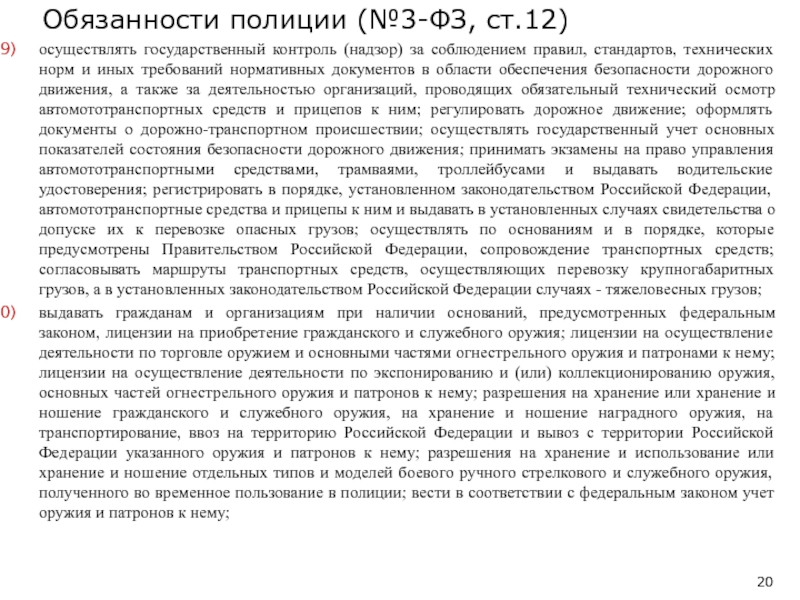 Обязанности полиции (№3-ФЗ, ст.12)

9) осуществлять государственный контроль (надзор) за соблюдением правил, стандартов, технических норм и иных требований нормативных документов в области обеспечения безопасности дорожного движения, а также за деятельностью организаций, проводящих обязательный технический осмотр автомототранспортных средств и прицепов к ним; регулировать дорожное движение; оформлять документы о дорожно-транспортном происшествии; осуществлять государственный учет основных показателей состояния безопасности дорожного движения; принимать экзамены на право управления автомототранспортными средствами, трамваями, троллейбусами и выдавать водительские удостоверения; регистрировать в порядке, установленном законодательством Российской Федерации, автомототранспортные средства и прицепы к ним и выдавать в установленных случаях свидетельства о допуске их к перевозке опасных грузов; осуществлять по основаниям и в порядке, которые предусмотрены Правительством Российской Федерации, сопровождение транспортных средств; согласовывать маршруты транспортных средств, осуществляющих перевозку крупногабаритных грузов, а в установленных законодательством Российской Федерации случаях - тяжеловесных грузов;

0) выдавать гражданам и организациям при наличии оснований, предусмотренных федеральным законом, лицензии на приобретение гражданского и служебного оружия; лицензии на осуществление деятельности по торговле оружием и основными частями огнестрельного оружия и патронами к нему; лицензии на осуществление деятельности по экспонированию и (или) коллекционированию оружия, основных частей огнестрельного оружия и патронов к нему; разрешения на хранение или хранение и ношение гражданского и служебного оружия, на хранение и ношение наградного оружия, на транспортирование, ввоз на территорию Российской Федерации и вывоз с территории Российской Федерации указанного оружия и патронов к нему; разрешения на хранение и использование или хранение и ношение отдельных типов и моделей боевого ручного стрелкового и служебного оружия, полученного во временное пользование в полиции; вести в соответствии с федеральным законом учет оружия и патронов к нему;

20